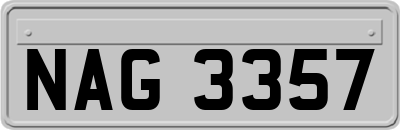 NAG 3357